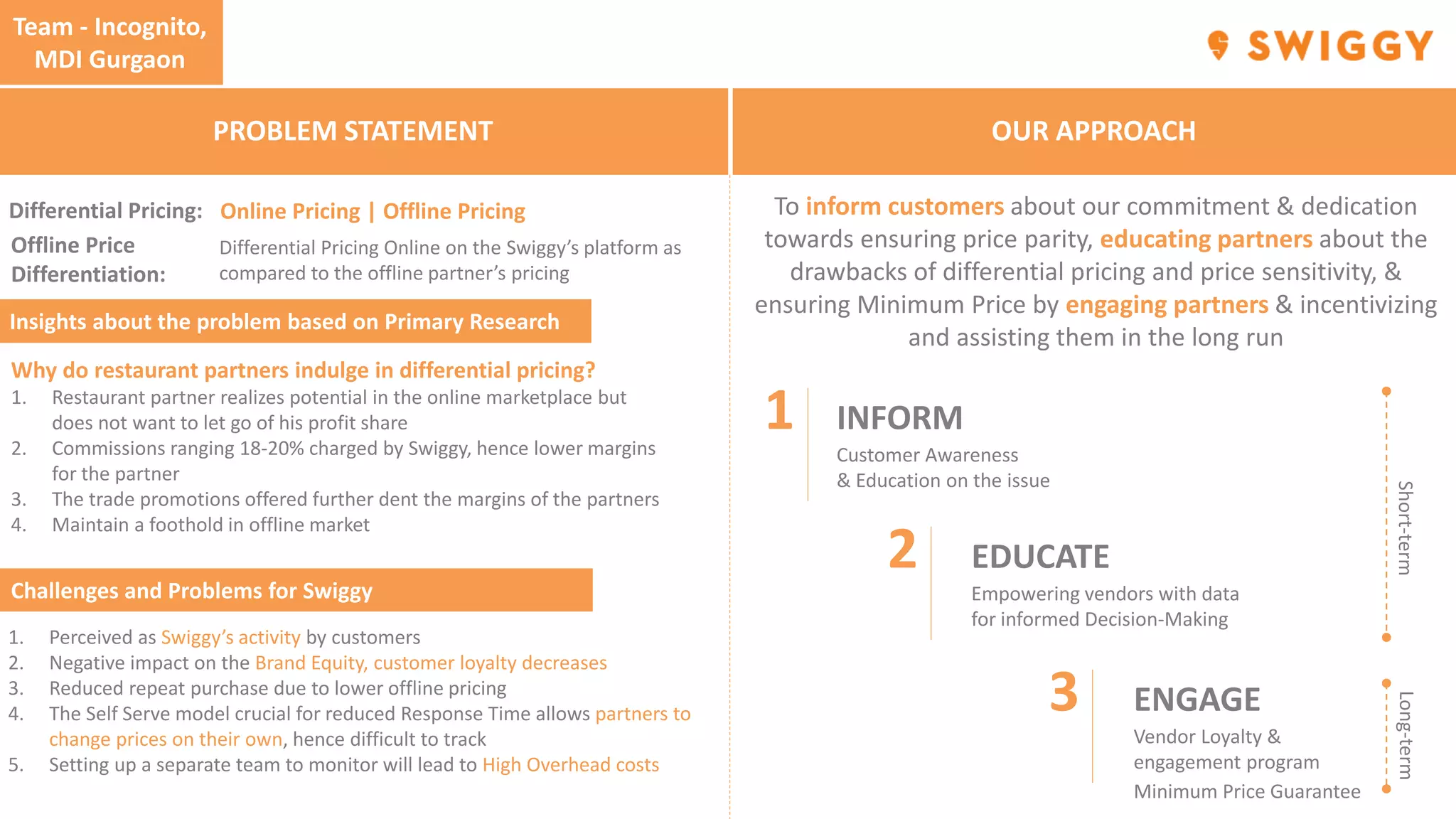 Team - Incognito, MDI Gurgaon

SWIGGY

PROBLEM STATEMENT

Differential Pricing: Online Pricing | Offline Pricing

Offline Price Differentiation: Differential Pricing Online on the Swiggy's platform as compared to the offline partner's pricing

Insights about the problem based on Primary Research

Why do restaurant partners indulge in differential pricing?
1. Restaurant partner realizes potential in the online marketplace but does not want to let go of his profit share
2. Commissions ranging 18-20% charged by Swiggy, hence lower margins for the partner
3. The trade promotions offered further dent the margins of the partners
4. Maintain a foothold in offline market

Challenges and Problems for Swiggy

1. Perceived as Swiggy's activity by customers
2. Negative impact on the Brand Equity, customer loyalty decreases
3. Reduced repeat purchase due to lower offline pricing
4. The Self Serve model crucial for reduced Response Time allows partners to change prices on their own, hence difficult to track
5. Setting up a separate team to monitor will lead to High Overhead costs

OUR APPROACH

To inform customers about our commitment & dedication towards ensuring price parity, educating partners about the drawbacks of differential pricing and price sensitivity, & ensuring Minimum Price by engaging partners & incentivizing and assisting them in the long run

1 INFORM
Customer Awareness & Education on the issue

2 EDUCATE
Empowering vendors with data for informed Decision-Making

3 ENGAGE
Vendor Loyalty & engagement program
Minimum Price Guarantee

Short-term

Long-term